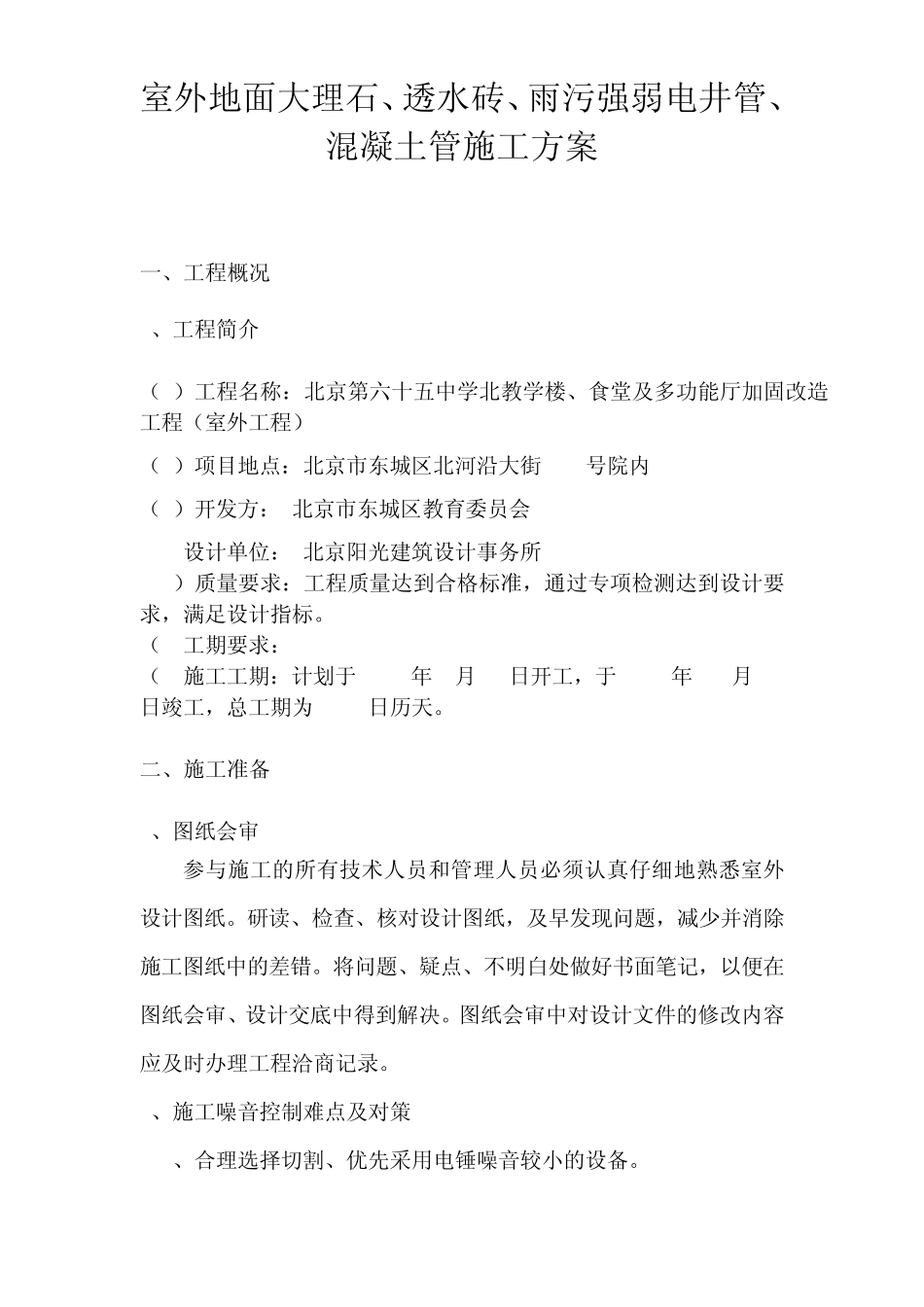 室外地面大理石、透水砖、雨污强弱电井管、混凝土管施工方案

一、工程概况

、工程简介

（ ）工程名称：北京第六十五中学北教学楼、食堂及多功能厅加固改造工程（室外工程）

（ ）项目地点：北京市东城区北河沿大街 号院内

（ ）开发方： 北京市东城区教育委员会

设计单位： 北京阳光建筑设计事务所

）质量要求：工程质量达到合格标准，通过专项检测达到设计要求，满足设计指标。

（ 工期要求：

（ 施工工期：计划于 年 月 日开工，于 年 月 日竣工，总工期为 日历天。

二、施工准备

、图纸会审

参与施工的所有技术人员和管理人员必须认真仔细地熟悉室外设计图纸。研读、检查、核对设计图纸，及早发现问题，减少并消除施工图纸中的差错。将问题、疑点、不明白处做好书面笔记，以便在图纸会审、设计交底中得到解决。图纸会审中对设计文件的修改内容应及时办理工程洽商记录。

、施工噪音控制难点及对策

、合理选择切割、优先采用电锤噪音较小的设备。